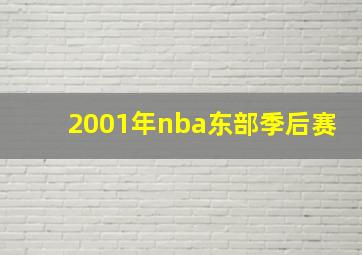 2001年nba东部季后赛